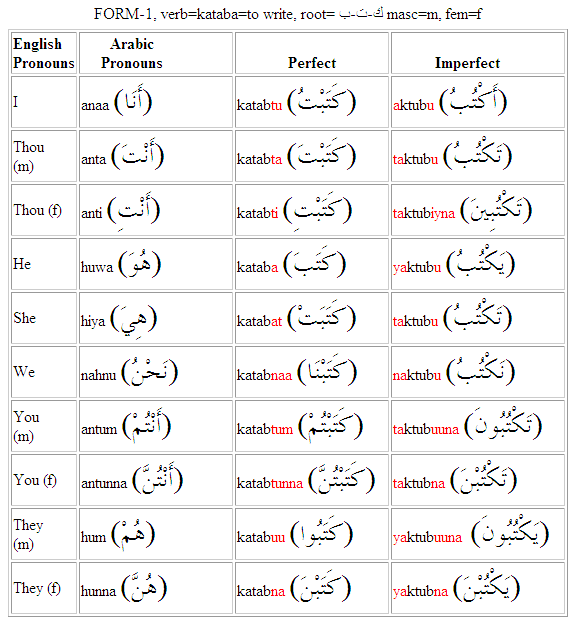 FORM-1, verb=kataba=to write, root= ك-ت-ب masc=m, fem=f

| English Pronouns | Arabic Pronouns | Perfect | Imperfect |
|---|---|---|---|
| I | anaa (أَنَا) | katabtu (كَتَبْتُ) | aktubu (أَكْتُبُ) |
| Thou (m) | anta (أَنْتَ) | katabta (كَتَبْتَ) | taktubu (تَكْتُبُ) |
| Thou (f) | anti (أَنْتِ) | katabti (كَتَبْتِ) | taktubiyna (تَكْتُبِينَ) |
| He | huwa (هُوَ) | kataba (كَتَبَ) | yaktubu (يَكْتُبُ) |
| She | hiya (هِيَ) | katabat (كَتَبَتْ) | taktubu (تَكْتُبُ) |
| We | nahnu (نَحْنُ) | katabnaa (كَتَبْنَا) | naktubu (نَكْتُبُ) |
| You (m) | antum (أَنْتُمْ) | katabtum (كَتَبْتُمْ) | taktubuuna (تَكْتُبُونَ) |
| You (f) | antunna (أَنْتُنَّ) | katabtunna (كَتَبْتُنَّ) | taktubna (تَكْتُبْنَ) |
| They (m) | hum (هُمْ) | katabuu (كَتَبُوا) | yaktubuuna (يَكْتُبُونَ) |
| They (f) | hunna (هُنَّ) | katabna (كَتَبْنَ) | yaktubna (يَكْتُبْنَ) |